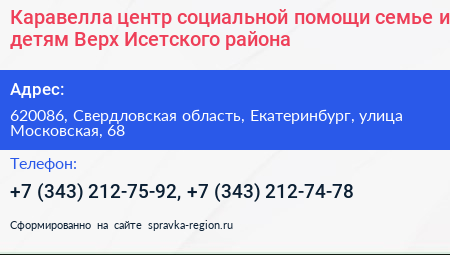 Каравелла центр социальной помощи семье и детям Верх Исетского района

Адрес:

620086, Свердловская область, Екатеринбург, улица Московская, 68

Телефон:

+7 (343) 212-75-92, +7 (343) 212-74-78

Сформированно на сайте spravka-region.ru